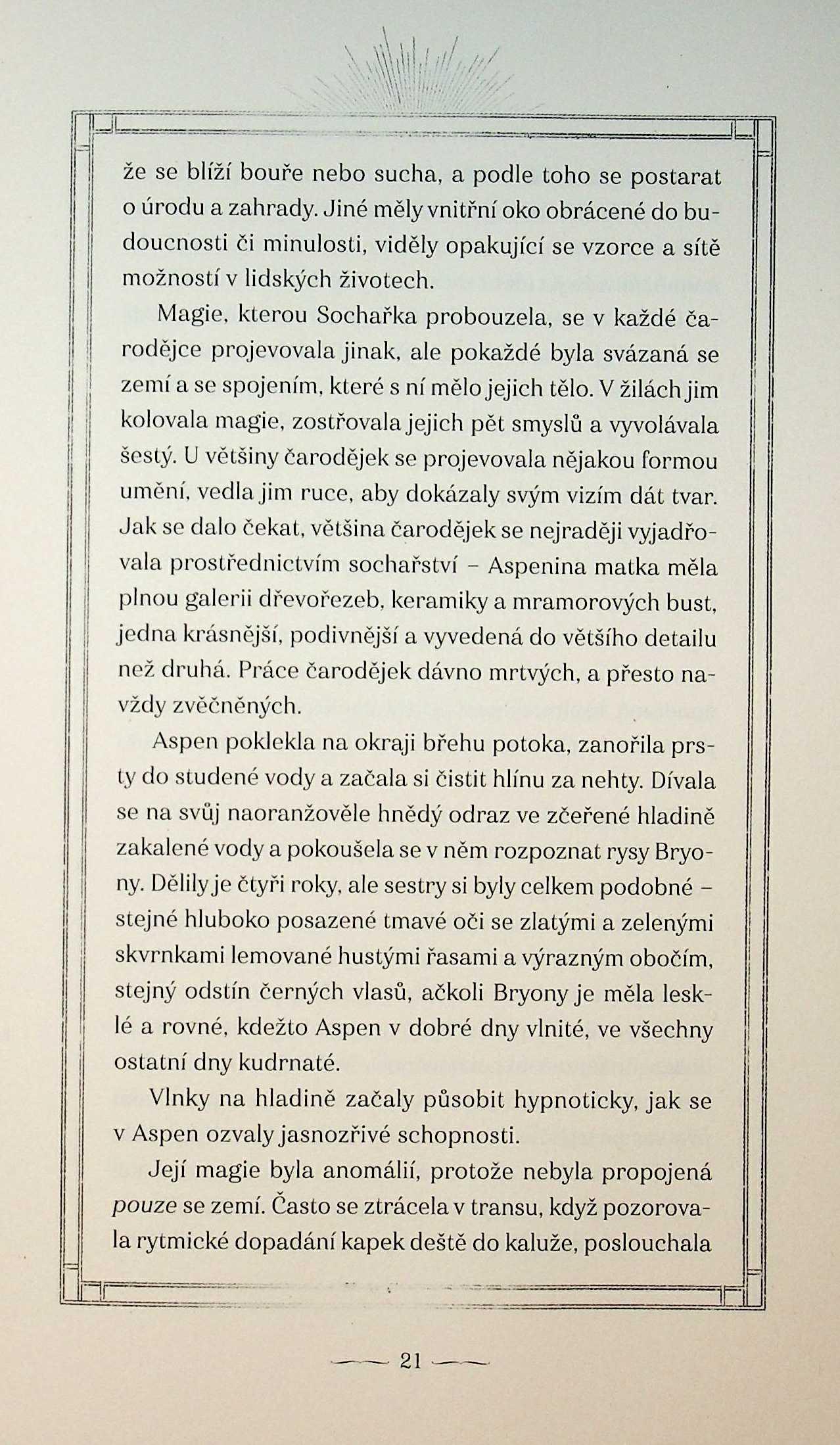 že se blíží bouře nebo sucha, a podle toho se postarat o úrodu a zahrady. Jiné měly vnitřní oko obrácené do budoucnosti či minulosti, viděly opakující se vzorce a sítě možností v lidských životech.

Magie, kterou Sochařka probouzela, se v každé čarodějce projevovala jinak, ale pokaždé byla svázaná se zemí a se spojením, které s ní mělo jejich tělo. V žilách jim kolovala magie, zostřovala jejich pět smyslů a vyvolávala šestý. U většiny čarodějek se projevovala nějakou formou umění, vedla jim ruce, aby dokázaly svým vizím dát tvar. Jak se dalo čekat, většina čarodějek se nejraději vyjadřovala prostřednictvím sochařství – Aspenina matka měla plnou galerii dřevořezeb, keramiky a mramorových bust, jedna krásnější, podivnější a vyvedená do většího detailu než druhá. Práce čarodějek dávno mrtvých, a přesto navždy zvěčněných.

Aspen poklekla na okraji břehu potoka, zanořila prsty do studené vody a začala si čistit hlínu za nehty. Dívala se na svůj naoranžověle hnědý odraz ve zčeřené hladině zakalené vody a pokoušela se v něm rozpoznat rysy Bryony. Dělily je čtyři roky, ale sestry si byly celkem podobné – stejné hluboko posazené tmavé oči se zlatými a zelenými skvrnkami lemované hustými řasami a výrazným obočím, stejný odstín černých vlasů, ačkoli Bryony je měla lesklé a rovné, kdežto Aspen v dobré dny vlnité, ve všechny ostatní dny kudrnaté.

Vlnky na hladině začaly působit hypnoticky, jak se v Aspen ozvaly jasnozřivé schopnosti.

Její magie byla anomálií, protože nebyla propojená pouze se zemí. Často se ztrácela v transu, když pozorovala rytmické dopadání kapek deště do kaluže, poslouchala

21